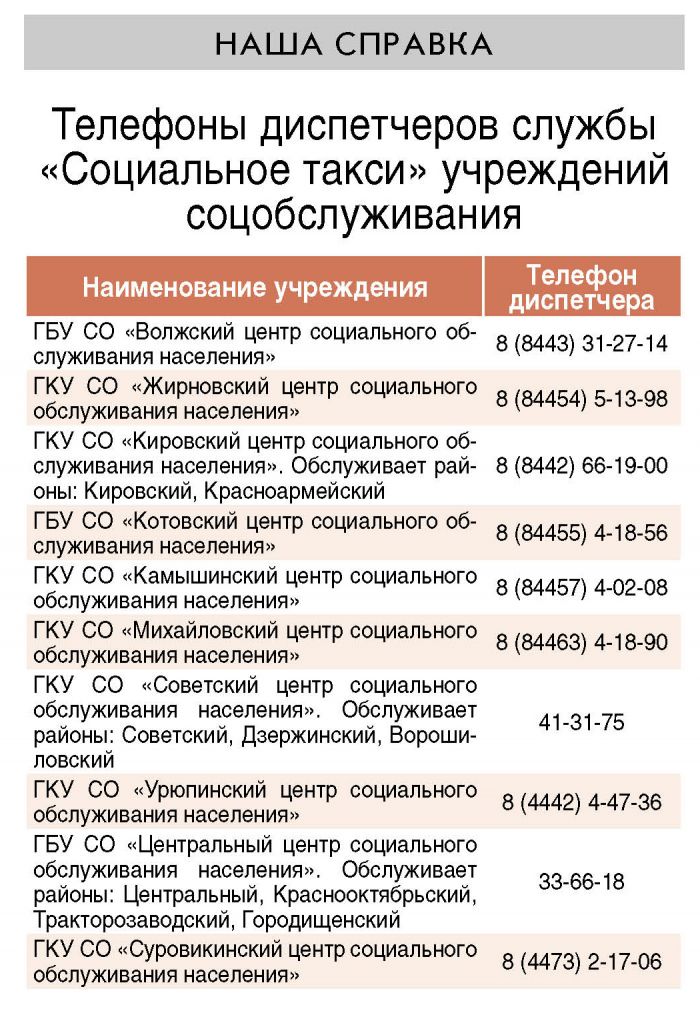 НАША СПРАВКА

Телефоны диспетчеров службы «Социальное такси» учреждений соцобслуживания

| Наименование учреждения | Телефон диспетчера |
|---|---|
| ГБУ СО «Волжский центр социального обслуживания населения» | 8 (8443) 31-27-14 |
| ГКУ СО «Жирновский центр социального обслуживания населения» | 8 (84454) 5-13-98 |
| ГКУ СО «Кировский центр социального обслуживания населения». Обслуживает районы: Кировский, Красноармейский | 8 (8442) 66-19-00 |
| ГБУ СО «Котовский центр социального обслуживания населения» | 8 (84455) 4-18-56 |
| ГКУ СО «Камышинский центр социального обслуживания населения» | 8 (84457) 4-02-08 |
| ГКУ СО «Михайловский центр социального обслуживания населения» | 8 (84463) 4-18-90 |
| ГКУ СО «Советский центр социального обслуживания населения». Обслуживает районы: Советский, Дзержинский, Ворошиловский | 41-31-75 |
| ГКУ СО «Урюпинский центр социального обслуживания населения» | 8 (4442) 4-47-36 |
| ГБУ СО «Центральный центр социального обслуживания населения». Обслуживает районы: Центральный, Краснооктябрьский, Тракторозаводский, Городищенский | 33-66-18 |
| ГКУ СО «Суровикинский центр социального обслуживания населения» | 8 (4473) 2-17-06 |